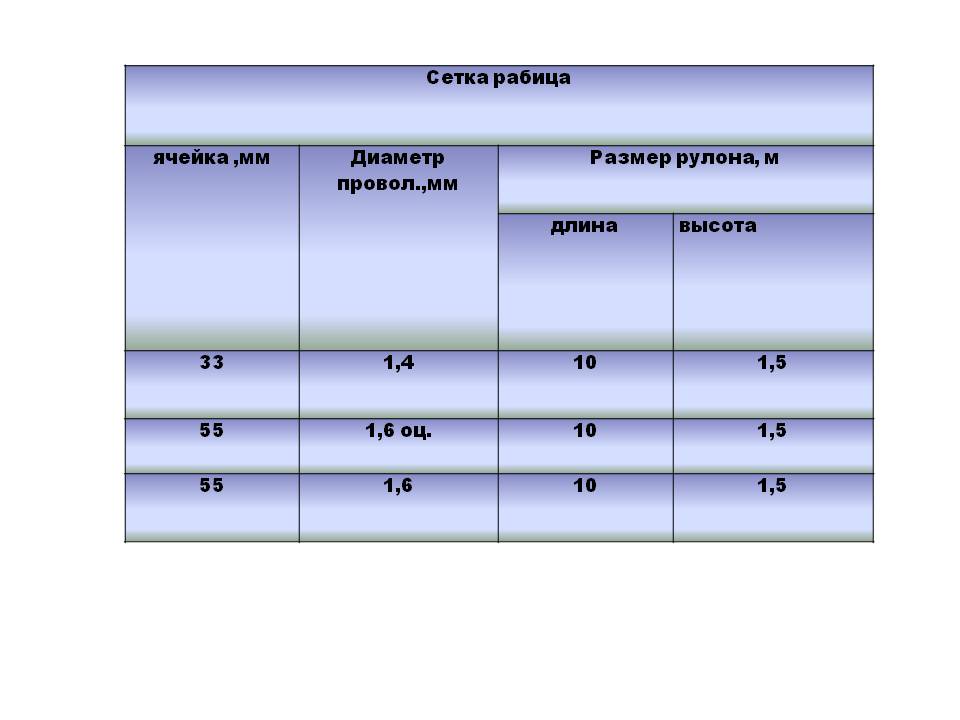 | Сетка рабица | | | |
|---|---|---|---|
| ячейка ,мм | Диаметр провол.,мм | Размер рулона, м | |
| | | длина | высота |
| 33 | 1,4 | 10 | 1,5 |
| 55 | 1,6 оц. | 10 | 1,5 |
| 55 | 1,6 | 10 | 1,5 |